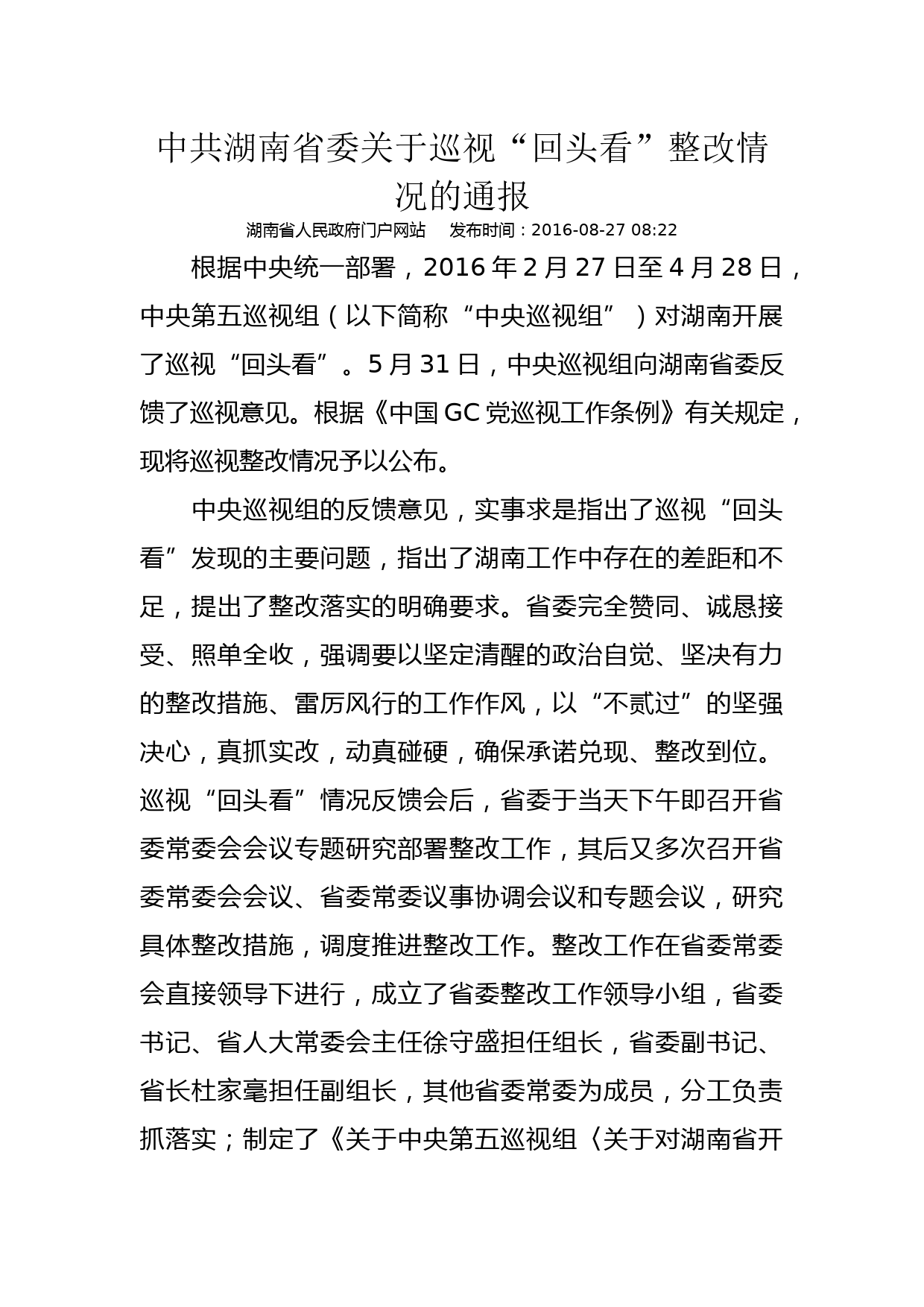 中共湖南省委关于巡视“回头看”整改情况的通报

湖南省人民政府门户网站　发布时间：2016-08-27 08:22

根据中央统一部署，2016年2月27日至4月28日，中央第五巡视组（以下简称“中央巡视组”）对湖南开展了巡视“回头看”。5月31日，中央巡视组向湖南省委反馈了巡视意见。根据《中国GC党巡视工作条例》有关规定，现将巡视整改情况予以公布。

中央巡视组的反馈意见，实事求是指出了巡视“回头看”发现的主要问题，指出了湖南工作中存在的差距和不足，提出了整改落实的明确要求。省委完全赞同、诚恳接受、照单全收，强调要以坚定清醒的政治自觉、坚决有力的整改措施、雷厉风行的工作作风，以“不贰过”的坚强决心，真抓实改，动真碰硬，确保承诺兑现、整改到位。巡视“回头看”情况反馈会后，省委于当天下午即召开省委常委会会议专题研究部署整改工作，其后又多次召开省委常委会会议、省委常委议事协调会议和专题会议，研究具体整改措施，调度推进整改工作。整改工作在省委常委会直接领导下进行，成立了省委整改工作领导小组，省委书记、省人大常委会主任徐守盛担任组长，省委副书记、省长杜家毫担任副组长，其他省委常委为成员，分工负责抓落实；制定了《关于中央第五巡视组〈关于对湖南省开